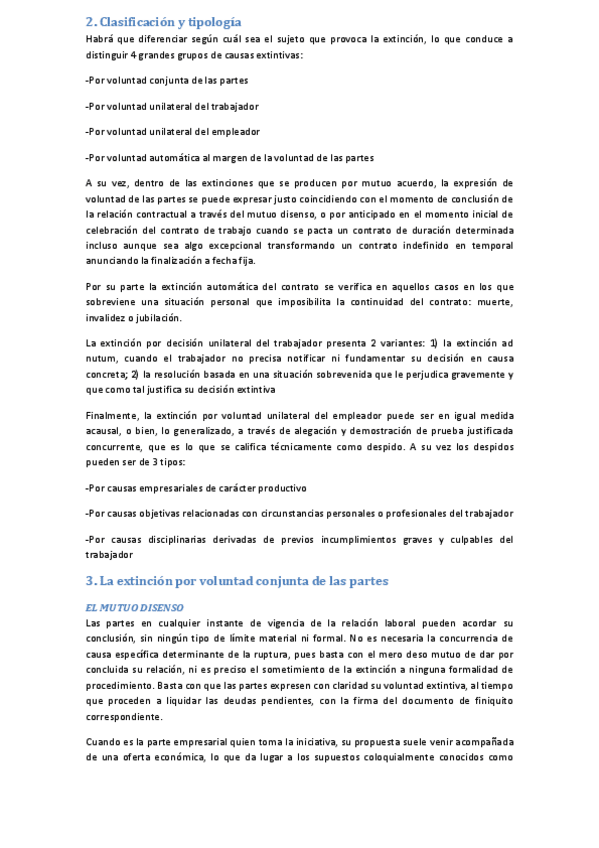 2. Clasificación y tipología

Habrá que diferenciar según cuál sea el sujeto que provoca la extinción, lo que conduce a distinguir 4 grandes grupos de causas extintivas:

-Por voluntad conjunta de las partes

-Por voluntad unilateral del trabajador

-Por voluntad unilateral del empleador

-Por voluntad automática al margen de la voluntad de las partes

A su vez, dentro de las extinciones que se producen por mutuo acuerdo, la expresión de voluntad de las partes se puede expresar justo coincidiendo con el momento de conclusión de la relación contractual a través del mutuo disenso, o por anticipado en el momento inicial de celebración del contrato de trabajo cuando se pacta un contrato de duración determinada incluso aunque sea algo excepcional transformando un contrato indefinido en temporal anunciando la finalización a fecha fija.

Por su parte la extinción automática del contrato se verifica en aquellos casos en los que sobreviene una situación personal que imposibilita la continuidad del contrato: muerte, invalidez o jubilación.

La extinción por decisión unilateral del trabajador presenta 2 variantes: 1) la extinción ad nutum, cuando el trabajador no precisa notificar ni fundamentar su decisión en causa concreta; 2) la resolución basada en una situación sobrevenida que le perjudica gravemente y que como tal justifica su decisión extintiva

Finalmente, la extinción por voluntad unilateral del empleador puede ser en igual medida acausal, o bien, lo generalizado, a través de alegación y demostración de prueba justificada concurrente, que es lo que se califica técnicamente como despido. A su vez los despidos pueden ser de 3 tipos:

-Por causas empresariales de carácter productivo

-Por causas objetivas relacionadas con circunstancias personales o profesionales del trabajador

-Por causas disciplinarias derivadas de previos incumplimientos graves y culpables del trabajador

3. La extinción por voluntad conjunta de las partes

EL MUTUO DISENSO

Las partes en cualquier instante de vigencia de la relación laboral pueden acordar su conclusión, sin ningún tipo de límite material ni formal. No es necesaria la concurrencia de causa específica determinante de la ruptura, pues basta con el mero deso mutuo de dar por concluida su relación, ni es preciso el sometimiento de la extinción a ninguna formalidad de procedimiento. Basta con que las partes expresen con claridad su voluntad extintiva, al tiempo que proceden a liquidar las deudas pendientes, con la firma del documento de finiquito correspondiente.

Cuando es la parte empresarial quien toma la iniciativa, su propuesta suele venir acompañada de una oferta económica, lo que da lugar a los supuestos coloquialmente conocidos como